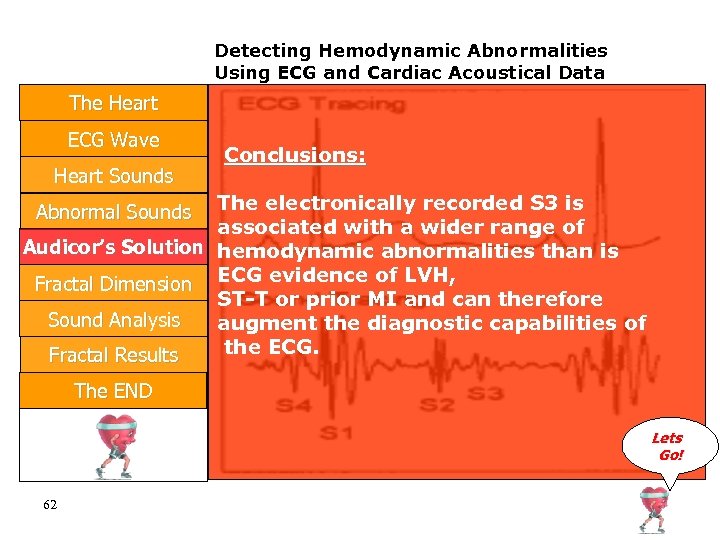 Detecting Hemodynamic Abnormalities
Using ECG and Cardiac Acoustical Data

The Heart
ECG Wave
Heart Sounds
Abnormal Sounds
Audicor's Solution
Fractal Dimension
Sound Analysis
Fractal Results
The END

ECG Tracing

Conclusions:

The electronically recorded S3 is associated with a wider range of hemodynamic abnormalities than is ECG evidence of LVH, ST-T or prior MI and can therefore augment the diagnostic capabilities of the ECG.

S4
S1
S2
S3

Lets Go!

62